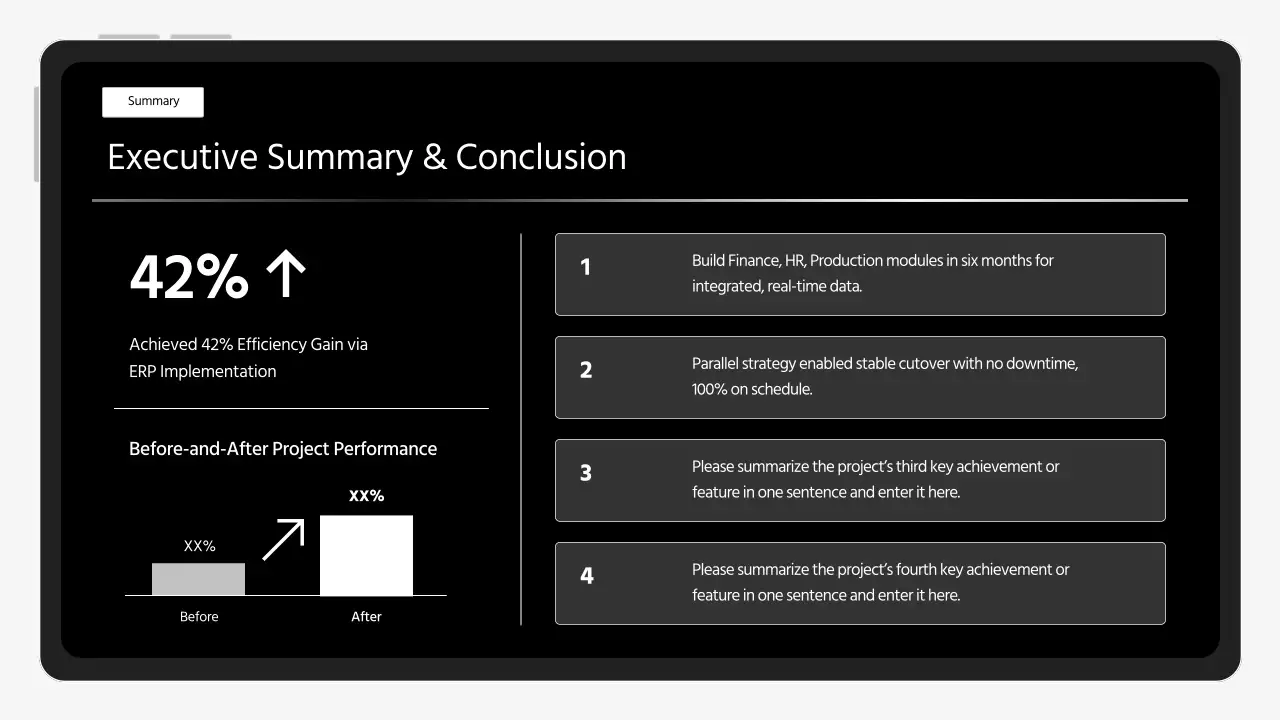 Summary

Executive Summary & Conclusion

42% ↑

Achieved 42% Efficiency Gain via ERP Implementation

Before-and-After Project Performance

XX%

XX%

Before

After

1
Build Finance, HR, Production modules in six months for integrated, real-time data.

2
Parallel strategy enabled stable cutover with no downtime, 100% on schedule.

3
Please summarize the project's third key achievement or feature in one sentence and enter it here.

4
Please summarize the project's fourth key achievement or feature in one sentence and enter it here.